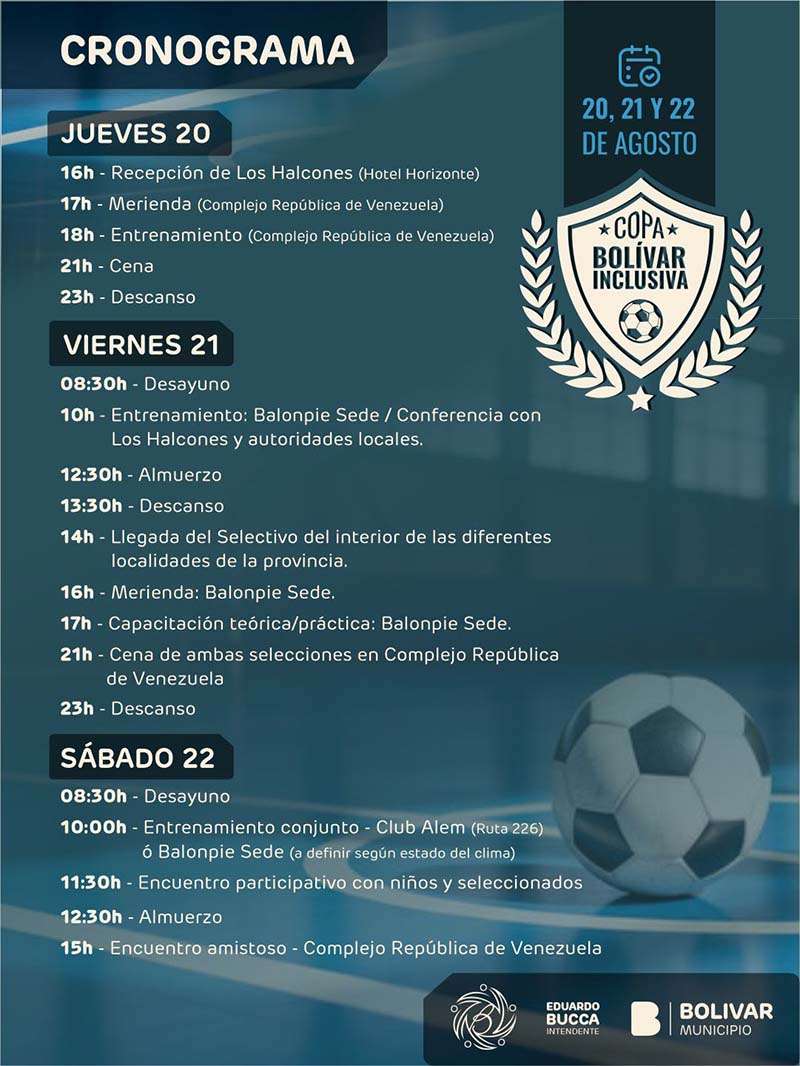 CRONOGRAMA

20, 21 Y 22 DE AGOSTO

COPA BOLÍVAR INCLUSIVA

JUEVES 20

16h - Recepción de Los Halcones (Hotel Horizonte)

17h - Merienda (Complejo República de Venezuela)

18h - Entrenamiento (Complejo República de Venezuela)

21h - Cena

23h - Descanso

VIERNES 21

08:30h - Desayuno

10h - Entrenamiento: Balonpie Sede / Conferencia con Los Halcones y autoridades locales.

12:30h - Almuerzo

13:30h - Descanso

14h - Llegada del Selectivo del interior de las diferentes localidades de la provincia.

16h - Merienda: Balonpie Sede.

17h - Capacitación teórica/práctica: Balonpie Sede.

21h - Cena de ambas selecciones en Complejo República de Venezuela

23h - Descanso

SÁBADO 22

08:30h - Desayuno

10:00h - Entrenamiento conjunto - Club Alem (Ruta 226) ó Balonpie Sede (a definir según estado del clima)

11:30h - Encuentro participativo con niños y seleccionados

12:30h - Almuerzo

15h - Encuentro amistoso - Complejo República de Venezuela

EDUARDO BUCCA INTENDENTE

BOLIVAR MUNICIPIO